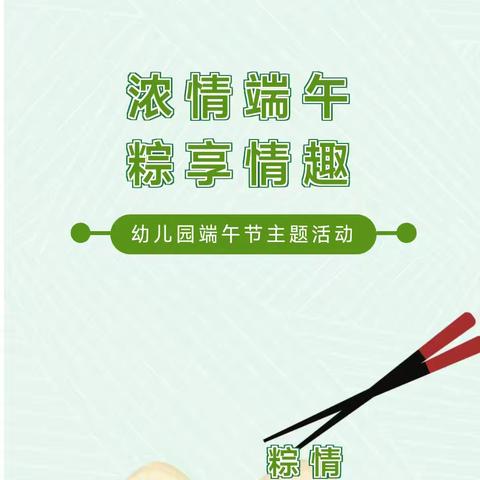 浓情端午
粽享情趣

幼儿园端午节主题活动

粽情